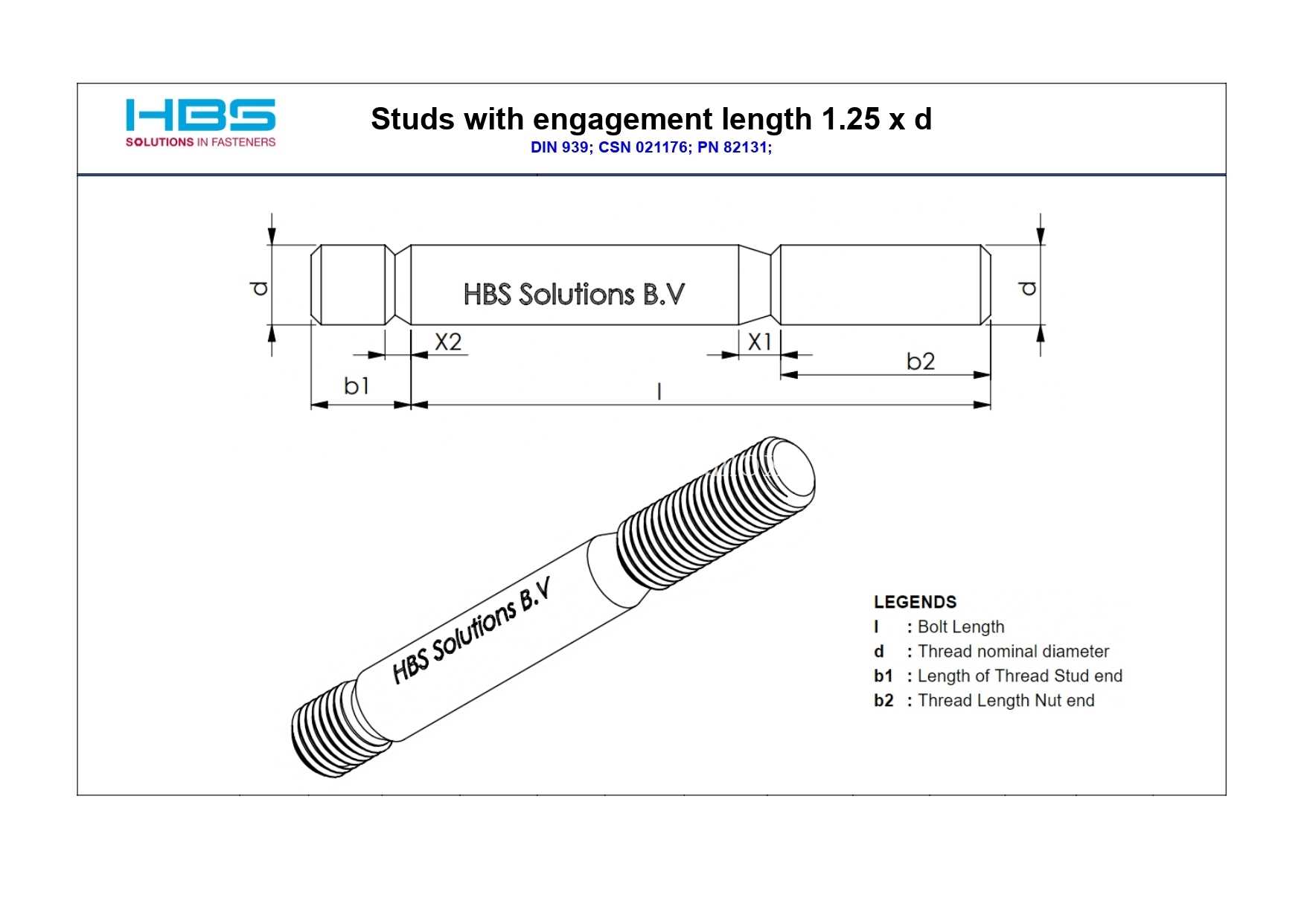 HBS
SOLUTIONS IN FASTENERS

Studs with engagement length 1.25 x d
DIN 939; CSN 021176; PN 82131;

d
HBS Solutions B.V
d
X2
X1
b2
b1
l

HBS Solutions B.V

LEGENDS
l : Bolt Length
d : Thread nominal diameter
b1 : Length of Thread Stud end
b2 : Thread Length Nut end